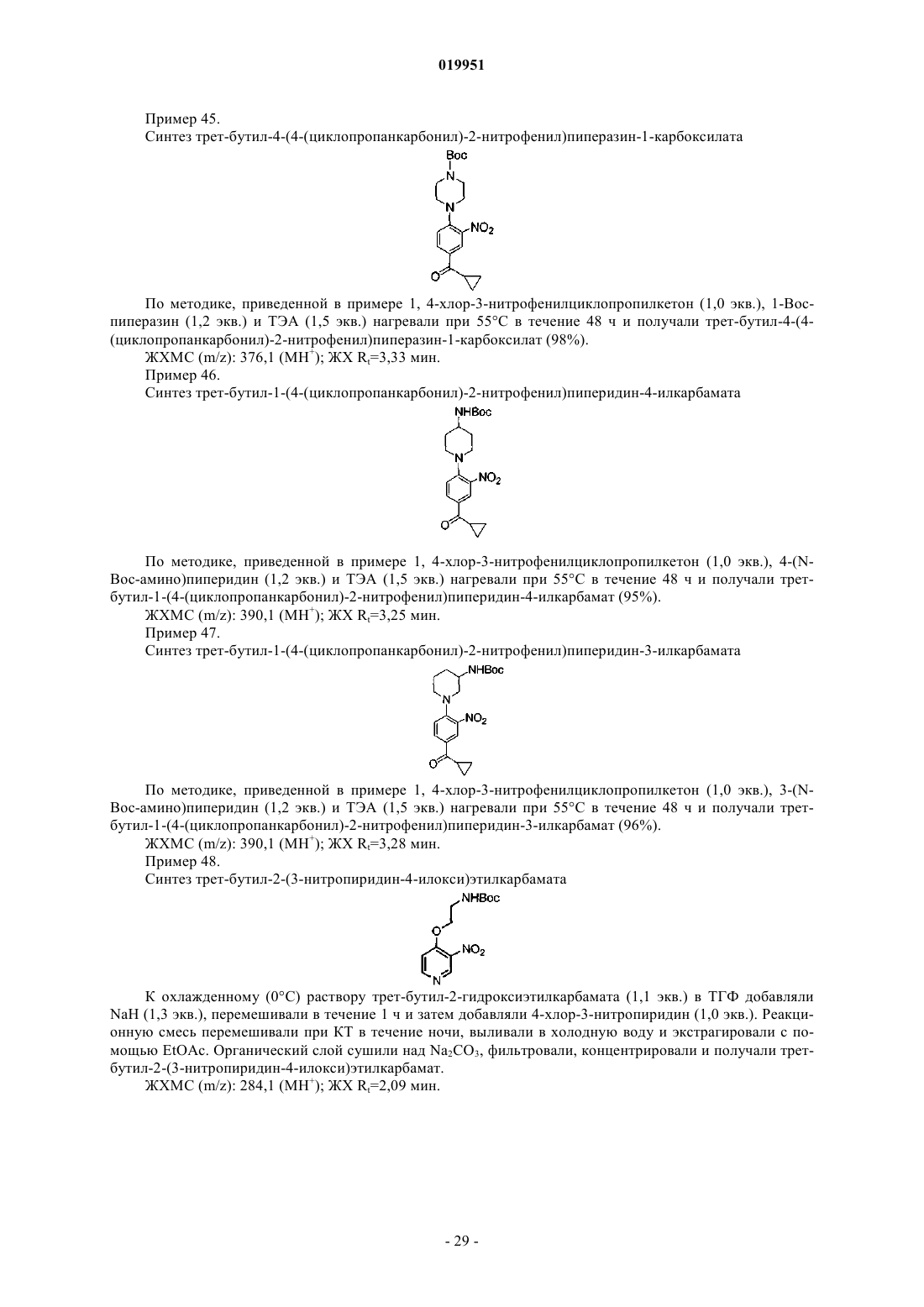 019951

Пример 45.

Синтез трет-бутил-4-(4-(циклопропанкарбонил)-2-нитрофенил)пиперазин-1-карбоксилата

Boc
N
N
$NO_2$
O

По методике, приведенной в примере 1, 4-хлор-3-нитрофенилциклопропилкетон (1,0 экв.), 1-Boc-пиперазин (1,2 экв.) и ТЭА (1,5 экв.) нагревали при 55°C в течение 48 ч и получали трет-бутил-4-(4-(циклопропанкарбонил)-2-нитрофенил)пиперазин-1-карбоксилат (98%).

ЖХМС (m/z): 376,1 ($MH^+$); ЖХ $R_t$=3,33 мин.

Пример 46.

Синтез трет-бутил-1-(4-(циклопропанкарбонил)-2-нитрофенил)пиперидин-4-илкарбамата

NHBoc
N
$NO_2$
O

По методике, приведенной в примере 1, 4-хлор-3-нитрофенилциклопропилкетон (1,0 экв.), 4-(N-Boc-амино)пиперидин (1,2 экв.) и ТЭА (1,5 экв.) нагревали при 55°C в течение 48 ч и получали трет-бутил-1-(4-(циклопропанкарбонил)-2-нитрофенил)пиперидин-4-илкарбамат (95%).

ЖХМС (m/z): 390,1 ($MH^+$); ЖХ $R_t$=3,25 мин.

Пример 47.

Синтез трет-бутил-1-(4-(циклопропанкарбонил)-2-нитрофенил)пиперидин-3-илкарбамата

NHBoc
N
$NO_2$
O

По методике, приведенной в примере 1, 4-хлор-3-нитрофенилциклопропилкетон (1,0 экв.), 3-(N-Boc-амино)пиперидин (1,2 экв.) и ТЭА (1,5 экв.) нагревали при 55°C в течение 48 ч и получали трет-бутил-1-(4-(циклопропанкарбонил)-2-нитрофенил)пиперидин-3-илкарбамат (96%).

ЖХМС (m/z): 390,1 ($MH^+$); ЖХ $R_t$=3,28 мин.

Пример 48.

Синтез трет-бутил-2-(3-нитропиридин-4-илокси)этилкарбамата

NHBoc
O
$NO_2$
N

К охлажденному (0°C) раствору трет-бутил-2-гидроксиэтилкарбамата (1,1 экв.) в ТГФ добавляли NaH (1,3 экв.), перемешивали в течение 1 ч и затем добавляли 4-хлор-3-нитропиридин (1,0 экв.). Реакционную смесь перемешивали при КТ в течение ночи, выливали в холодную воду и экстрагировали с помощью EtOAc. Органический слой сушили над $Na_2CO_3$, фильтровали, концентрировали и получали трет-бутил-2-(3-нитропиридин-4-илокси)этилкарбамат.

ЖХМС (m/z): 284,1 ($MH^+$); ЖХ $R_t$=2,09 мин.

- 29 -